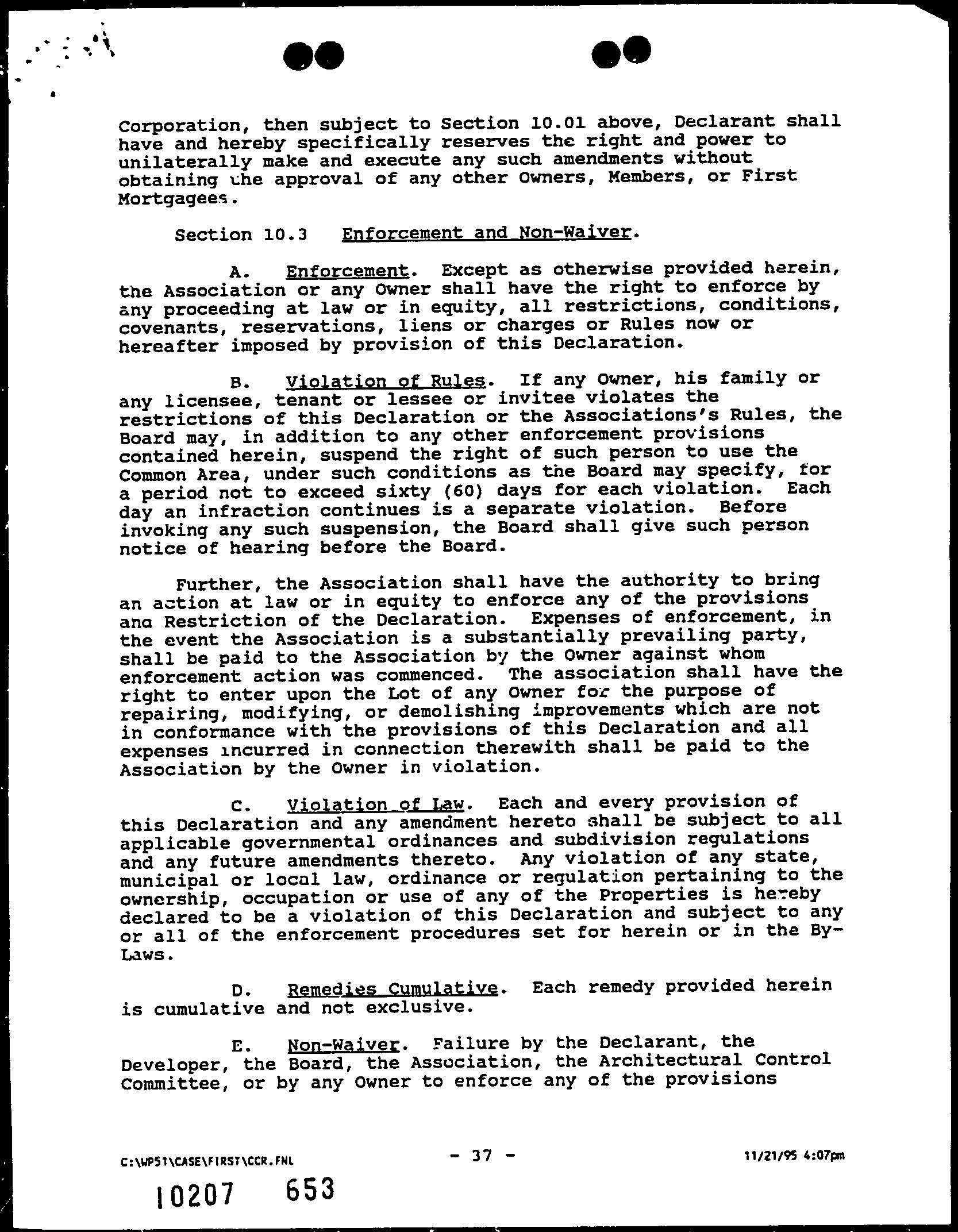 Corporation, then subject to Section 10.01 above, Declarant shall have and hereby specifically reserves the right and power to unilaterally make and execute any such amendments without obtaining the approval of any other Owners, Members, or First Mortgagees.

Section 10.3 Enforcement and Non-Waiver.

A. Enforcement. Except as otherwise provided herein, the Association or any Owner shall have the right to enforce by any proceeding at law or in equity, all restrictions, conditions, covenants, reservations, liens or charges or Rules now or hereafter imposed by provision of this Declaration.

B. Violation of Rules. If any Owner, his family or any licensee, tenant or lessee or invitee violates the restrictions of this Declaration or the Associations's Rules, the Board may, in addition to any other enforcement provisions contained herein, suspend the right of such person to use the Common Area, under such conditions as the Board may specify, for a period not to exceed sixty (60) days for each violation. Each day an infraction continues is a separate violation. Before invoking any such suspension, the Board shall give such person notice of hearing before the Board.

Further, the Association shall have the authority to bring an action at law or in equity to enforce any of the provisions and Restriction of the Declaration. Expenses of enforcement, in the event the Association is a substantially prevailing party, shall be paid to the Association by the Owner against whom enforcement action was commenced. The association shall have the right to enter upon the Lot of any Owner for the purpose of repairing, modifying, or demolishing improvements which are not in conformance with the provisions of this Declaration and all expenses incurred in connection therewith shall be paid to the Association by the Owner in violation.

C. Violation of Law. Each and every provision of this Declaration and any amendment hereto shall be subject to all applicable governmental ordinances and subdivision regulations and any future amendments thereto. Any violation of any state, municipal or local law, ordinance or regulation pertaining to the ownership, occupation or use of any of the Properties is hereby declared to be a violation of this Declaration and subject to any or all of the enforcement procedures set for herein or in the By-Laws.

D. Remedies Cumulative. Each remedy provided herein is cumulative and not exclusive.

E. Non-Waiver. Failure by the Declarant, the Developer, the Board, the Association, the Architectural Control Committee, or by any Owner to enforce any of the provisions

C:\WP51\CASE\FIRST\CCR.FNL - 37 - 11/21/95 4:07pm

10207 653